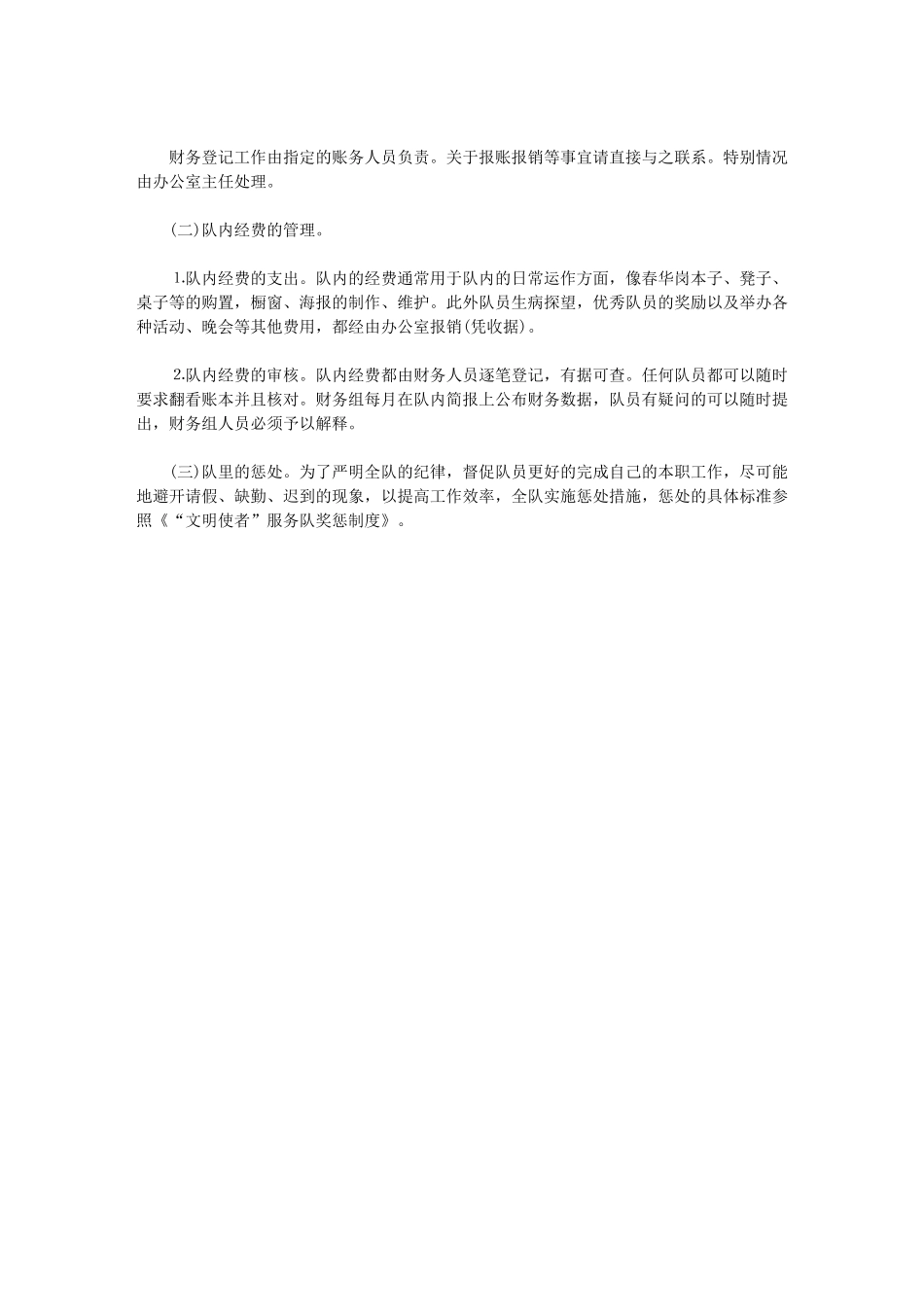 财务登记工作由指定的账务人员负责。关于报账报销等事宜请直接与之联系。特别情况由办公室主任处理。

(二)队内经费的管理。

1.队内经费的支出。队内的经费通常用于队内的日常运作方面，像春华岗本子、凳子、桌子等的购置，橱窗、海报的制作、维护。此外队员生病探望，优秀队员的奖励以及举办各种活动、晚会等其他费用，都经由办公室报销(凭收据)。

2.队内经费的审核。队内经费都由财务人员逐笔登记，有据可查。任何队员都可以随时要求翻看账本并且核对。财务组每月在队内简报上公布财务数据，队员有疑问的可以随时提出，财务组人员必须予以解释。

(三)队里的惩处。为了严明全队的纪律，督促队员更好的完成自己的本职工作，尽可能地避开请假、缺勤、迟到的现象，以提高工作效率，全队实施惩处措施，惩处的具体标准参照《“文明使者”服务队奖惩制度》。